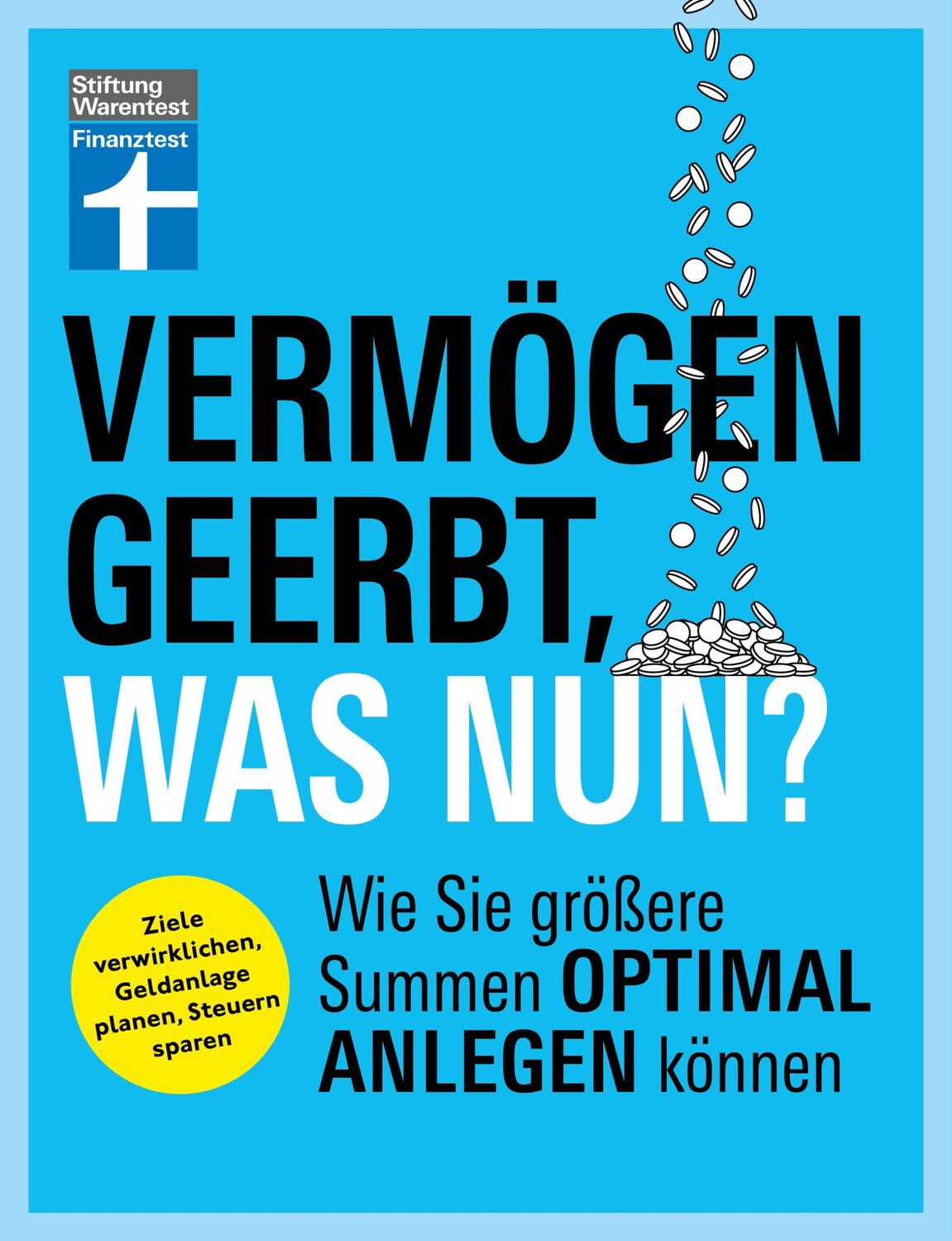 Stiftung Warentest
Finanztest

VERMÖGEN GEERBT, WAS NUN?

Ziele verwirklichen, Geldanlage planen, Steuern sparen

Wie Sie größere Summen OPTIMAL ANLEGEN können